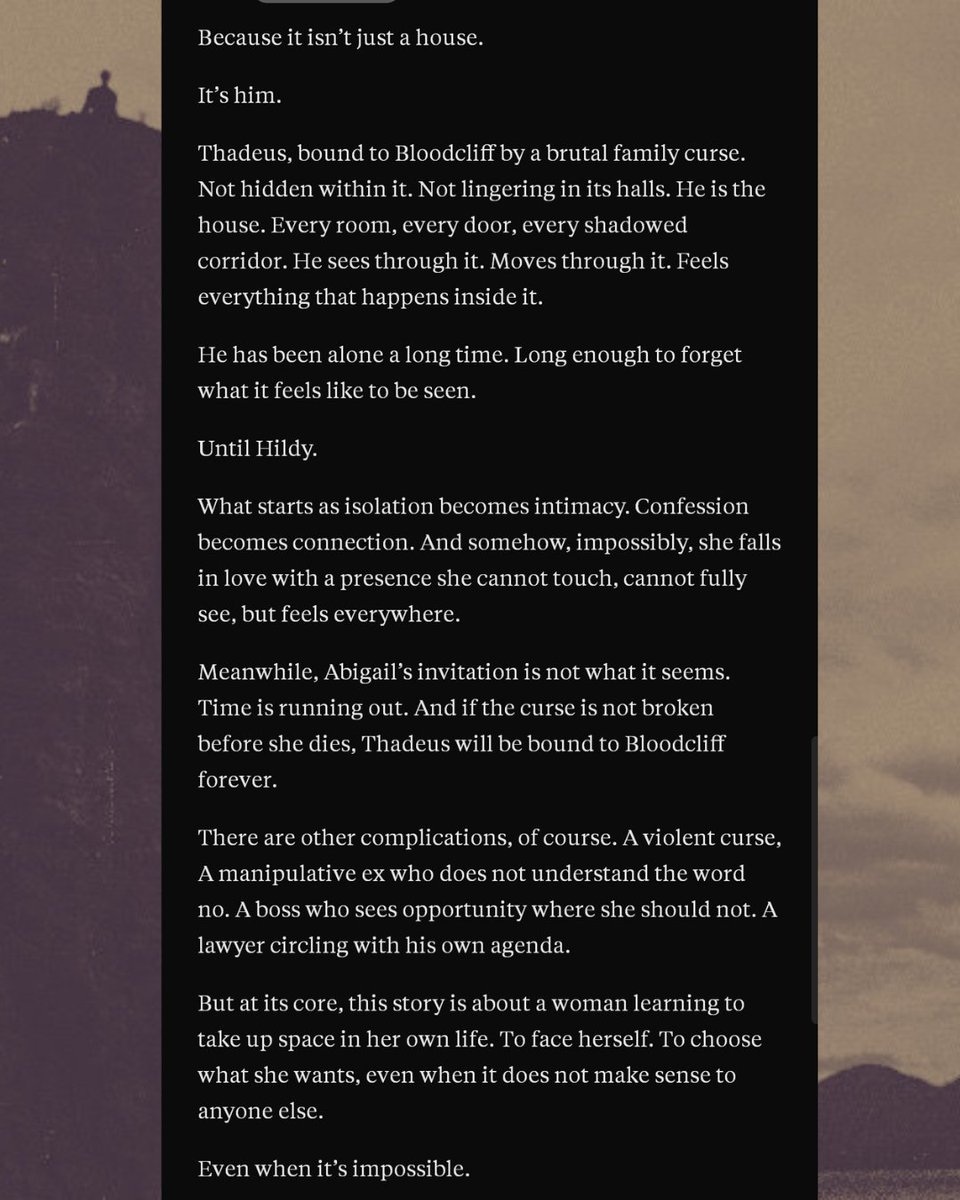 Because it isn't just a house.

It's him.

Thadeus, bound to Bloodcliff by a brutal family curse. Not hidden within it. Not lingering in its halls. He is the house. Every room, every door, every shadowed corridor. He sees through it. Moves through it. Feels everything that happens inside it.

He has been alone a long time. Long enough to forget what it feels like to be seen.

Until Hildy.

What starts as isolation becomes intimacy. Confession becomes connection. And somehow, impossibly, she falls in love with a presence she cannot touch, cannot fully see, but feels everywhere.

Meanwhile, Abigail's invitation is not what it seems. Time is running out. And if the curse is not broken before she dies, Thadeus will be bound to Bloodcliff forever.

There are other complications, of course. A violent curse, A manipulative ex who does not understand the word no. A boss who sees opportunity where she should not. A lawyer circling with his own agenda.

But at its core, this story is about a woman learning to take up space in her own life. To face herself. To choose what she wants, even when it does not make sense to anyone else.

Even when it's impossible.